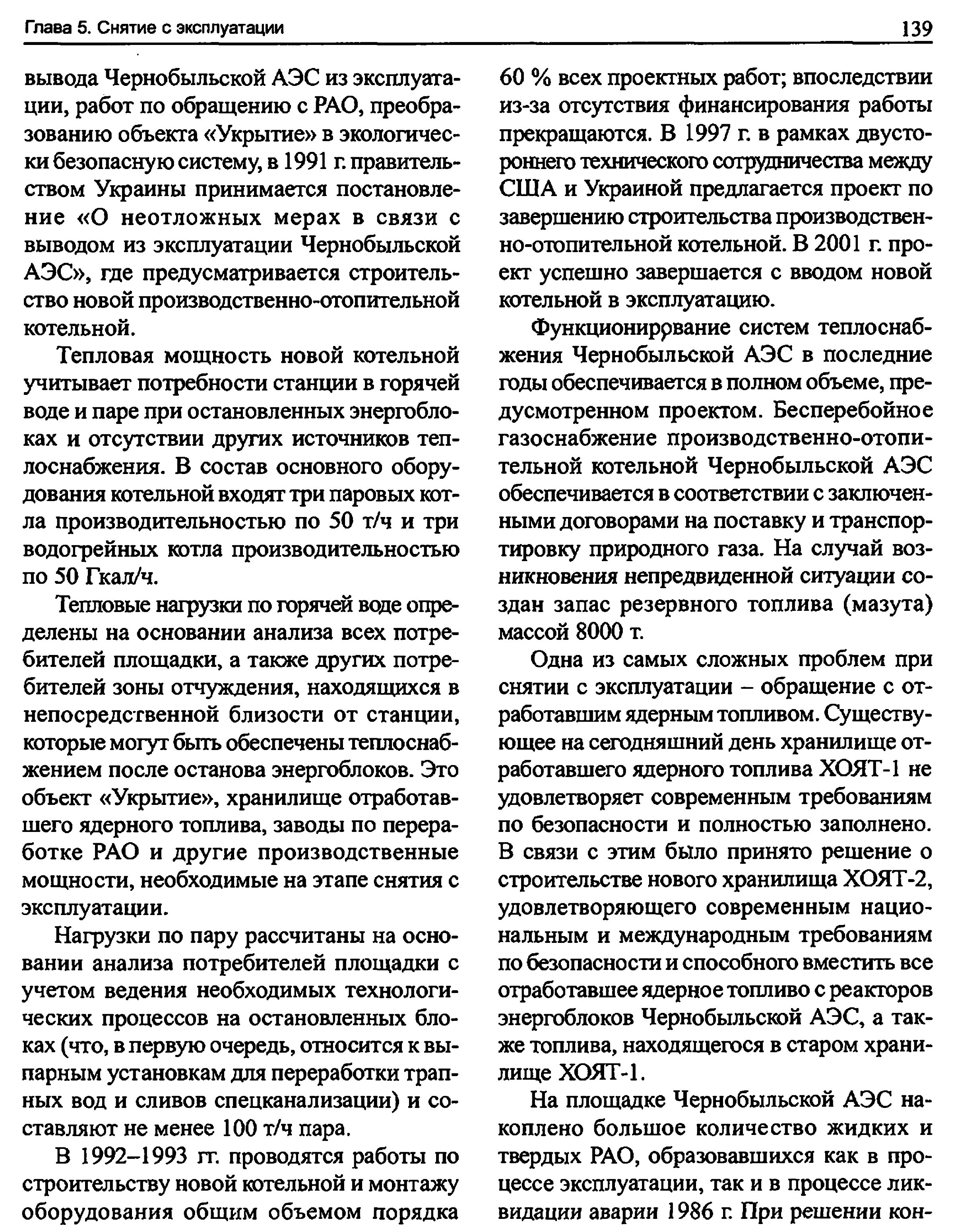 Глава 5. Снятие с эксплуатации 139

вывода Чернобыльской АЭС из эксплуатации, работ по обращению с РАО, преобразованию объекта «Укрытие» в экологически безопасную систему, в 1991 г. правительством Украины принимается постановление «О неотложных мерах в связи с выводом из эксплуатации Чернобыльской АЭС», где предусматривается строительство новой производственно-отопительной котельной.

Тепловая мощность новой котельной учитывает потребности станции в горячей воде и паре при остановленных энергоблоках и отсутствии других источников теплоснабжения. В состав основного оборудования котельной входят три паровых котла производительностью по 50 т/ч и три водогрейных котла производительностью по 50 Гкал/ч.

Тепловые нагрузки по горячей воде определены на основании анализа всех потребителей площадки, а также других потребителей зоны отчуждения, находящихся в непосредственной близости от станции, которые могут быть обеспечены теплоснабжением после останова энергоблоков. Это объект «Укрытие», хранилище отработавшего ядерного топлива, заводы по переработке РАО и другие производственные мощности, необходимые на этапе снятия с эксплуатации.

Нагрузки по пару рассчитаны на основании анализа потребителей площадки с учетом ведения необходимых технологических процессов на остановленных блоках (что, в первую очередь, относится к выпарным установкам для переработки трапных вод и сливов спецканализации) и составляют не менее 100 т/ч пара.

В 1992–1993 гг. проводятся работы по строительству новой котельной и монтажу оборудования общим объемом порядка 60 % всех проектных работ; впоследствии из-за отсутствия финансирования работы прекращаются. В 1997 г. в рамках двустороннего технического сотрудничества между США и Украиной предлагается проект по завершению строительства производственно-отопительной котельной. В 2001 г. проект успешно завершается с вводом новой котельной в эксплуатацию.

Функционирование систем теплоснабжения Чернобыльской АЭС в последние годы обеспечивается в полном объеме, предусмотренном проектом. Бесперебойное газоснабжение производственно-отопительной котельной Чернобыльской АЭС обеспечивается в соответствии с заключенными договорами на поставку и транспортировку природного газа. На случай возникновения непредвиденной ситуации создан запас резервного топлива (мазута) массой 8000 т.

Одна из самых сложных проблем при снятии с эксплуатации – обращение с отработавшим ядерным топливом. Существующее на сегодняшний день хранилище отработавшего ядерного топлива ХОЯТ-1 не удовлетворяет современным требованиям по безопасности и полностью заполнено. В связи с этим было принято решение о строительстве нового хранилища ХОЯТ-2, удовлетворяющего современным национальным и международным требованиям по безопасности и способного вместить все отработавшее ядерное топливо с реакторов энергоблоков Чернобыльской АЭС, а также топлива, находящегося в старом хранилище ХОЯТ-1.

На площадке Чернобыльской АЭС накоплено большое количество жидких и твердых РАО, образовавшихся как в процессе эксплуатации, так и в процессе ликвидации аварии 1986 г. При решении кон-